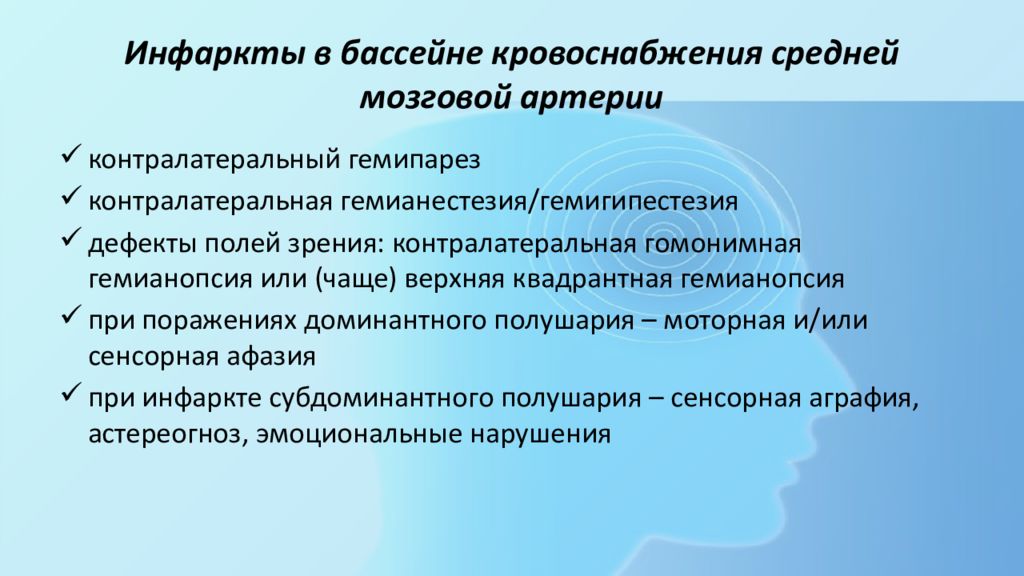 Инфаркты в бассейне кровоснабжения средней мозговой артерии

✓ контралатеральный гемипарез
✓ контралатеральная гемианестезия/гемигипестезия
✓ дефекты полей зрения: контралатеральная гомонимная гемианопсия или (чаще) верхняя квадрантная гемианопсия
✓ при поражениях доминантного полушария – моторная и/или сенсорная афазия
✓ при инфаркте субдоминантного полушария – сенсорная аграфия, астереогноз, эмоциональные нарушения